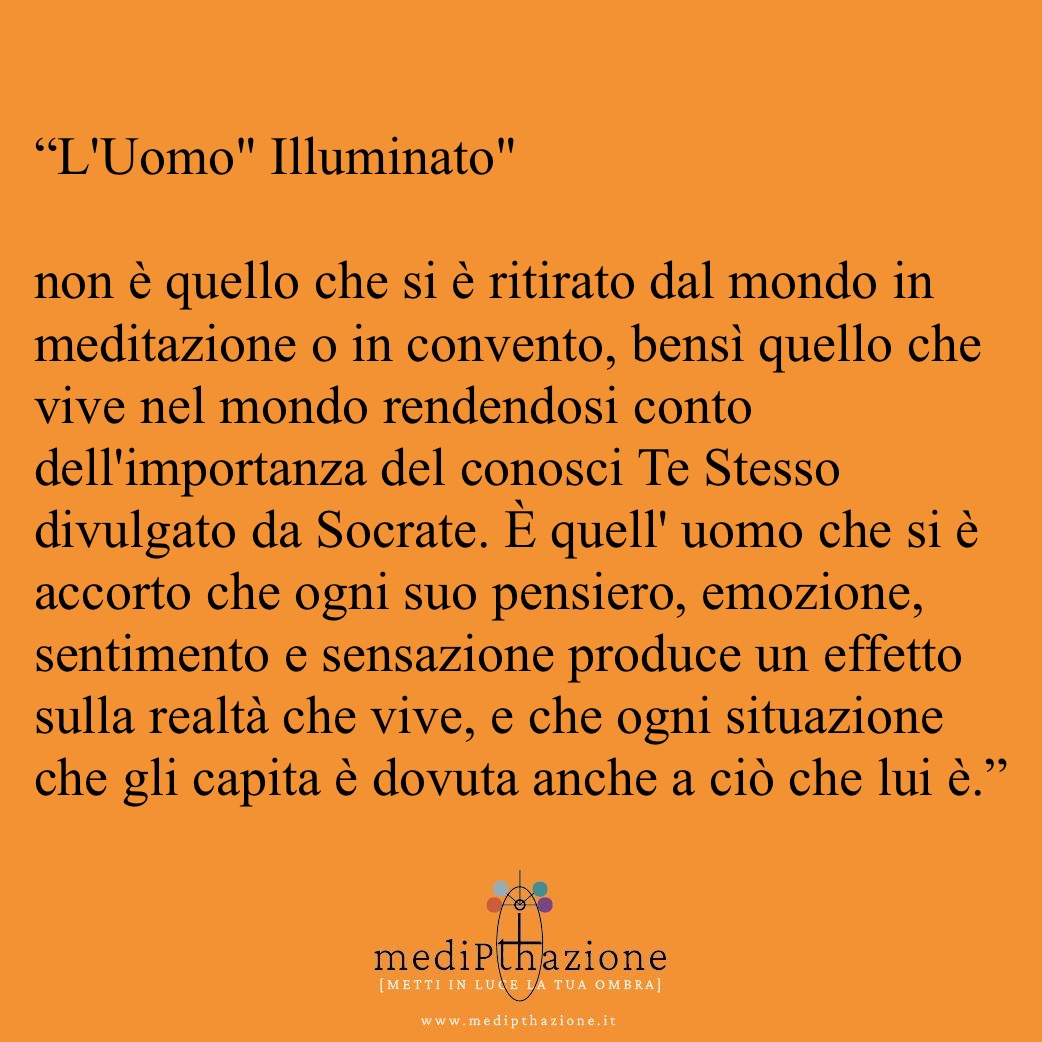 “L'Uomo" Illuminato"

non è quello che si è ritirato dal mondo in meditazione o in convento, bensì quello che vive nel mondo rendendosi conto dell'importanza del conosci Te Stesso divulgato da Socrate. È quell' uomo che si è accorto che ogni suo pensiero, emozione, sentimento e sensazione produce un effetto sulla realtà che vive, e che ogni situazione che gli capita è dovuta anche a ciò che lui è.”

mediPthazione
[METTI IN LUCE LA TUA OMBRA]

www.medipthazione.it